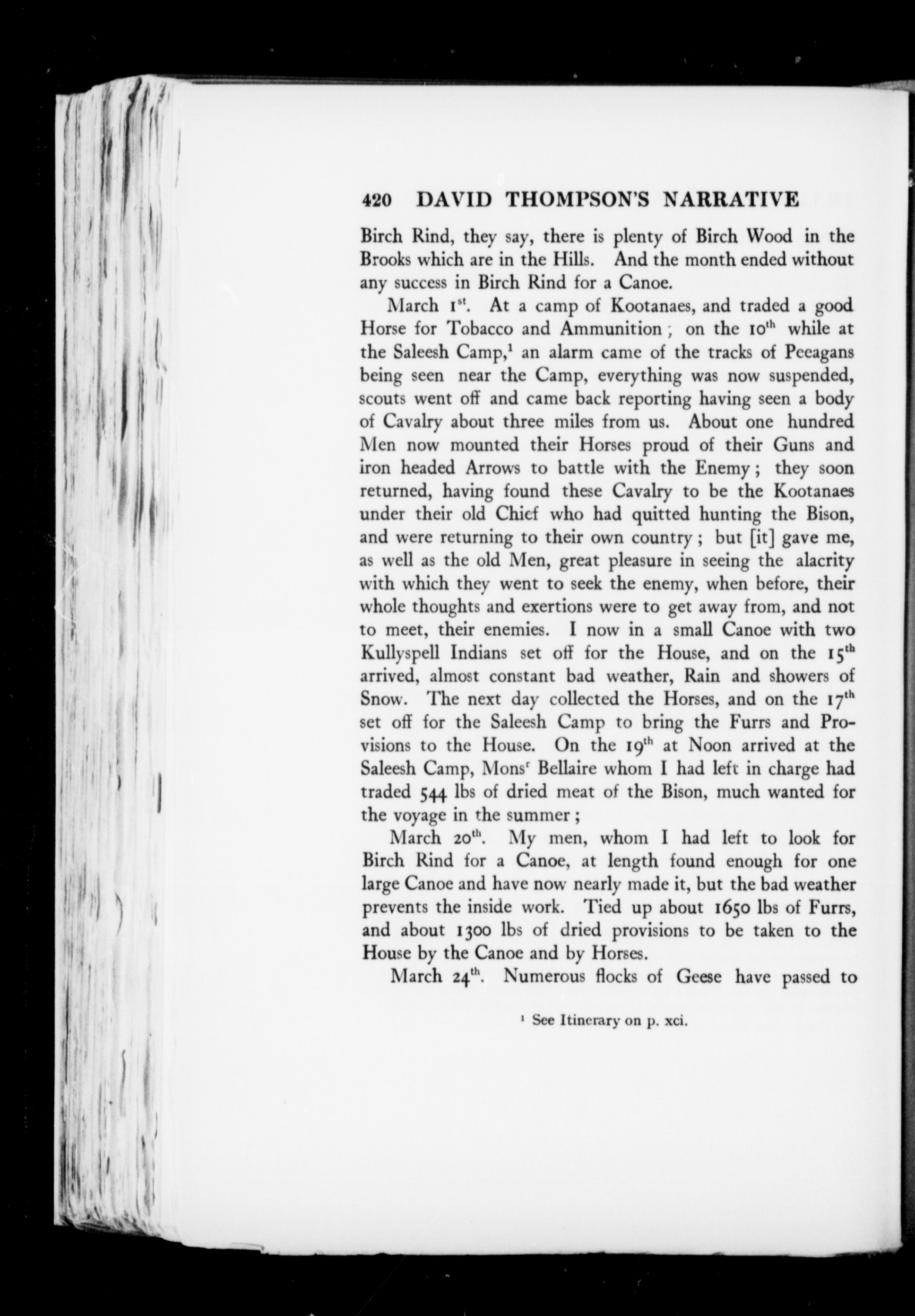 420 DAVID THOMPSON'S NARRATIVE

Birch Rind, they say, there is plenty of Birch Wood in the Brooks which are in the Hills. And the month ended without any success in Birch Rind for a Canoe.

March 1$^{st}$. At a camp of Kootanaes, and traded a good Horse for Tobacco and Ammunition; on the 10$^{th}$ while at the Saleesh Camp,$^1$ an alarm came of the tracks of Peeagans being seen near the Camp, everything was now suspended, scouts went off and came back reporting having seen a body of Cavalry about three miles from us. About one hundred Men now mounted their Horses proud of their Guns and iron headed Arrows to battle with the Enemy; they soon returned, having found these Cavalry to be the Kootanaes under their old Chief who had quitted hunting the Bison, and were returning to their own country; but [it] gave me, as well as the old Men, great pleasure in seeing the alacrity with which they went to seek the enemy, when before, their whole thoughts and exertions were to get away from, and not to meet, their enemies. I now in a small Canoe with two Kullyspell Indians set off for the House, and on the 15$^{th}$ arrived, almost constant bad weather, Rain and showers of Snow. The next day collected the Horses, and on the 17$^{th}$ set off for the Saleesh Camp to bring the Furrs and Provisions to the House. On the 19$^{th}$ at Noon arrived at the Saleesh Camp, Mons$^r$ Bellaire whom I had left in charge had traded 544 lbs of dried meat of the Bison, much wanted for the voyage in the summer;

March 20$^{th}$. My men, whom I had left to look for Birch Rind for a Canoe, at length found enough for one large Canoe and have now nearly made it, but the bad weather prevents the inside work. Tied up about 1650 lbs of Furrs, and about 1300 lbs of dried provisions to be taken to the House by the Canoe and by Horses.

March 24$^{th}$. Numerous flocks of Geese have passed to

$^1$ See Itinerary on p. xci.